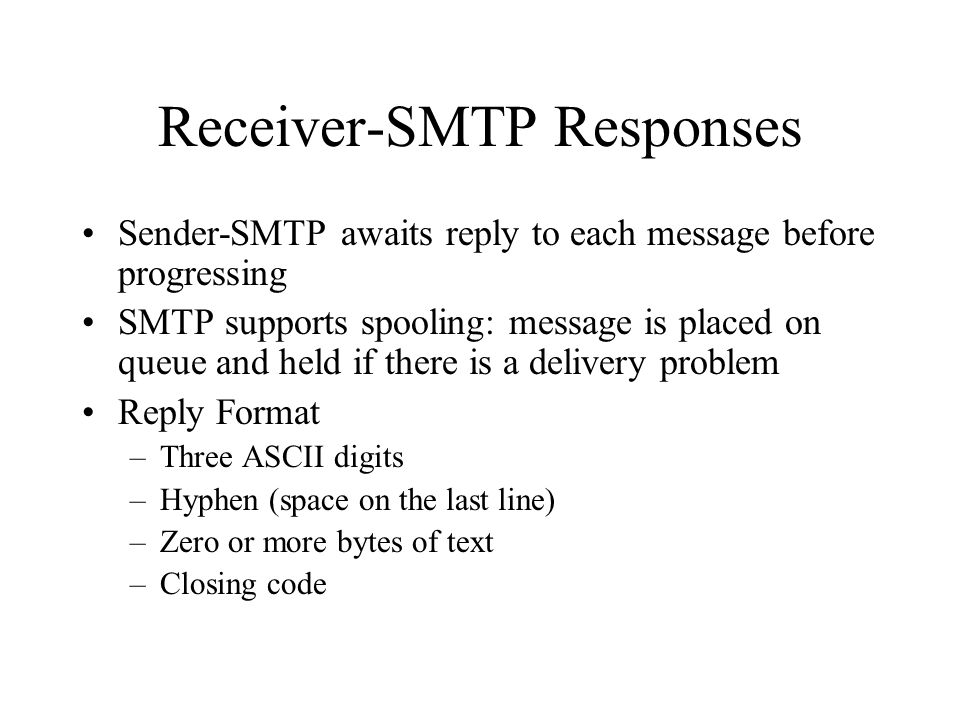 Receiver-SMTP Responses

• Sender-SMTP awaits reply to each message before progressing
• SMTP supports spooling: message is placed on queue and held if there is a delivery problem
• Reply Format
– Three ASCII digits
– Hyphen (space on the last line)
– Zero or more bytes of text
– Closing code